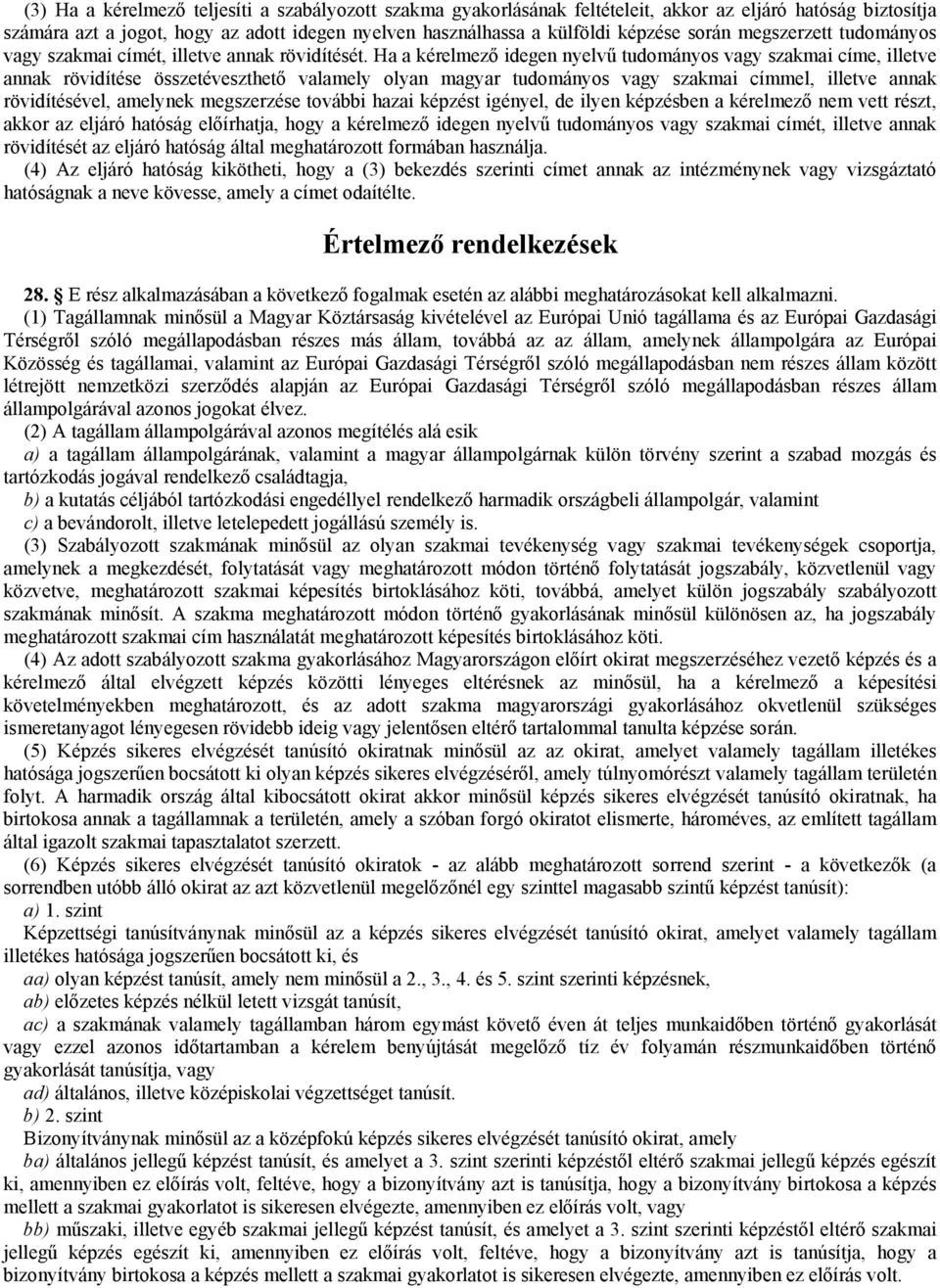 (3) Ha a kérelmező teljesíti a szabályozott szakma gyakorlásának feltételeit, akkor az eljáró hatóság biztosítja számára azt a jogot, hogy az adott idegen nyelven használhassa a külföldi képzése során megszerzett tudományos vagy szakmai címét, illetve annak rövidítését. Ha a kérelmező idegen nyelvű tudományos vagy szakmai címe, illetve annak rövidítése összetéveszthető valamely olyan magyar tudományos vagy szakmai címmel, illetve annak rövidítésével, amelynek megszerzése további hazai képzést igényel, de ilyen képzésben a kérelmező nem vett részt, akkor az eljáró hatóság előírhatja, hogy a kérelmező idegen nyelvű tudományos vagy szakmai címét, illetve annak rövidítését az eljáró hatóság által meghatározott formában használja.

(4) Az eljáró hatóság kikötheti, hogy a (3) bekezdés szerinti címet annak az intézménynek vagy vizsgáztató hatóságnak a neve kövesse, amely a címet odaítélte.

Értelmező rendelkezések

28. E rész alkalmazásában a következő fogalmak esetén az alábbi meghatározásokat kell alkalmazni.

(1) Tagállamnak minősül a Magyar Köztársaság kivételével az Európai Unió tagállama és az Európai Gazdasági Térségről szóló megállapodásban részes más állam, továbbá az az állam, amelynek állampolgára az Európai Közösség és tagállamai, valamint az Európai Gazdasági Térségről szóló megállapodásban nem részes állam között létrejött nemzetközi szerződés alapján az Európai Gazdasági Térségről szóló megállapodásban részes állam állampolgárával azonos jogokat élvez.

(2) A tagállam állampolgárával azonos megítélés alá esik

a) a tagállam állampolgárának, valamint a magyar állampolgárnak külön törvény szerint a szabad mozgás és tartózkodás jogával rendelkező családtagja,

b) a kutatás céljából tartózkodási engedéllyel rendelkező harmadik országbeli állampolgár, valamint

c) a bevándorolt, illetve letelepedett jogállású személy is.

(3) Szabályozott szakmának minősül az olyan szakmai tevékenység vagy szakmai tevékenységek csoportja, amelynek a megkezdését, folytatását vagy meghatározott módon történő folytatását jogszabály, közvetlenül vagy közvetve, meghatározott szakmai képesítés birtoklásához köti, továbbá, amelyet külön jogszabály szabályozott szakmának minősít. A szakma meghatározott módon történő gyakorlásának minősül különösen az, ha jogszabály meghatározott szakmai cím használatát meghatározott képesítés birtoklásához köti.

(4) Az adott szabályozott szakma gyakorlásához Magyarországon előírt okirat megszerzéséhez vezető képzés és a kérelmező által elvégzett képzés közötti lényeges eltérésnek az minősül, ha a kérelmező a képesítési követelményekben meghatározott, és az adott szakma magyarországi gyakorlásához okvetlenül szükséges ismeretanyagot lényegesen rövidebb ideig vagy jelentősen eltérő tartalommal tanulta képzése során.

(5) Képzés sikeres elvégzését tanúsító okiratnak minősül az az okirat, amelyet valamely tagállam illetékes hatósága jogszerűen bocsátott ki olyan képzés sikeres elvégzéséről, amely túlnyomórészt valamely tagállam területén folyt. A harmadik ország által kibocsátott okirat akkor minősül képzés sikeres elvégzését tanúsító okiratnak, ha birtokosa annak a tagállamnak a területén, amely a szóban forgó okiratot elismerte, hároméves, az említett tagállam által igazolt szakmai tapasztalatot szerzett.

(6) Képzés sikeres elvégzését tanúsító okiratok - az alább meghatározott sorrend szerint - a következők (a sorrendben utóbb álló okirat az azt közvetlenül megelőzőnél egy szinttel magasabb szintű képzést tanúsít):

a) 1. szint

Képzettségi tanúsítványnak minősül az a képzés sikeres elvégzését tanúsító okirat, amelyet valamely tagállam illetékes hatósága jogszerűen bocsátott ki, és

aa) olyan képzést tanúsít, amely nem minősül a 2., 3., 4. és 5. szint szerinti képzésnek,

ab) előzetes képzés nélkül letett vizsgát tanúsít,

ac) a szakmának valamely tagállamban három egymást követő éven át teljes munkaidőben történő gyakorlását vagy ezzel azonos időtartamban a kérelem benyújtását megelőző tíz év folyamán részmunkaidőben történő gyakorlását tanúsítja, vagy

ad) általános, illetve középiskolai végzettséget tanúsít.

b) 2. szint

Bizonyítványnak minősül az a középfokú képzés sikeres elvégzését tanúsító okirat, amely

ba) általános jellegű képzést tanúsít, és amelyet a 3. szint szerinti képzéstől eltérő szakmai jellegű képzés egészít ki, amennyiben ez előírás volt, feltéve, hogy a bizonyítvány azt is tanúsítja, hogy a bizonyítvány birtokosa a képzés mellett a szakmai gyakorlatot is sikeresen elvégezte, amennyiben ez előírás volt, vagy

bb) műszaki, illetve egyéb szakmai jellegű képzést tanúsít, és amelyet a 3. szint szerinti képzéstől eltérő szakmai jellegű képzés egészít ki, amennyiben ez előírás volt, feltéve, hogy a bizonyítvány azt is tanúsítja, hogy a bizonyítvány birtokosa a képzés mellett a szakmai gyakorlatot is sikeresen elvégezte, amennyiben ez előírás volt.